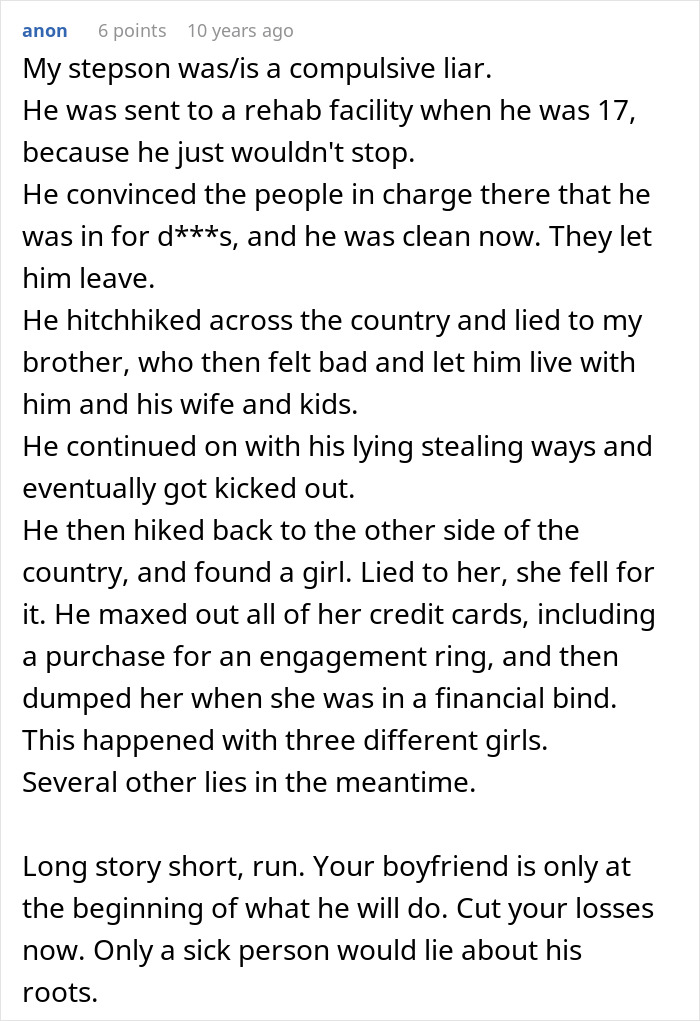 anon 6 points 10 years ago

My stepson was/is a compulsive liar.
He was sent to a rehab facility when he was 17, because he just wouldn't stop.
He convinced the people in charge there that he was in for d***s, and he was clean now. They let him leave.
He hitchhiked across the country and lied to my brother, who then felt bad and let him live with him and his wife and kids.
He continued on with his lying stealing ways and eventually got kicked out.
He then hiked back to the other side of the country, and found a girl. Lied to her, she fell for it. He maxed out all of her credit cards, including a purchase for an engagement ring, and then dumped her when she was in a financial bind.
This happened with three different girls.
Several other lies in the meantime.

Long story short, run. Your boyfriend is only at the beginning of what he will do. Cut your losses now. Only a sick person would lie about his roots.